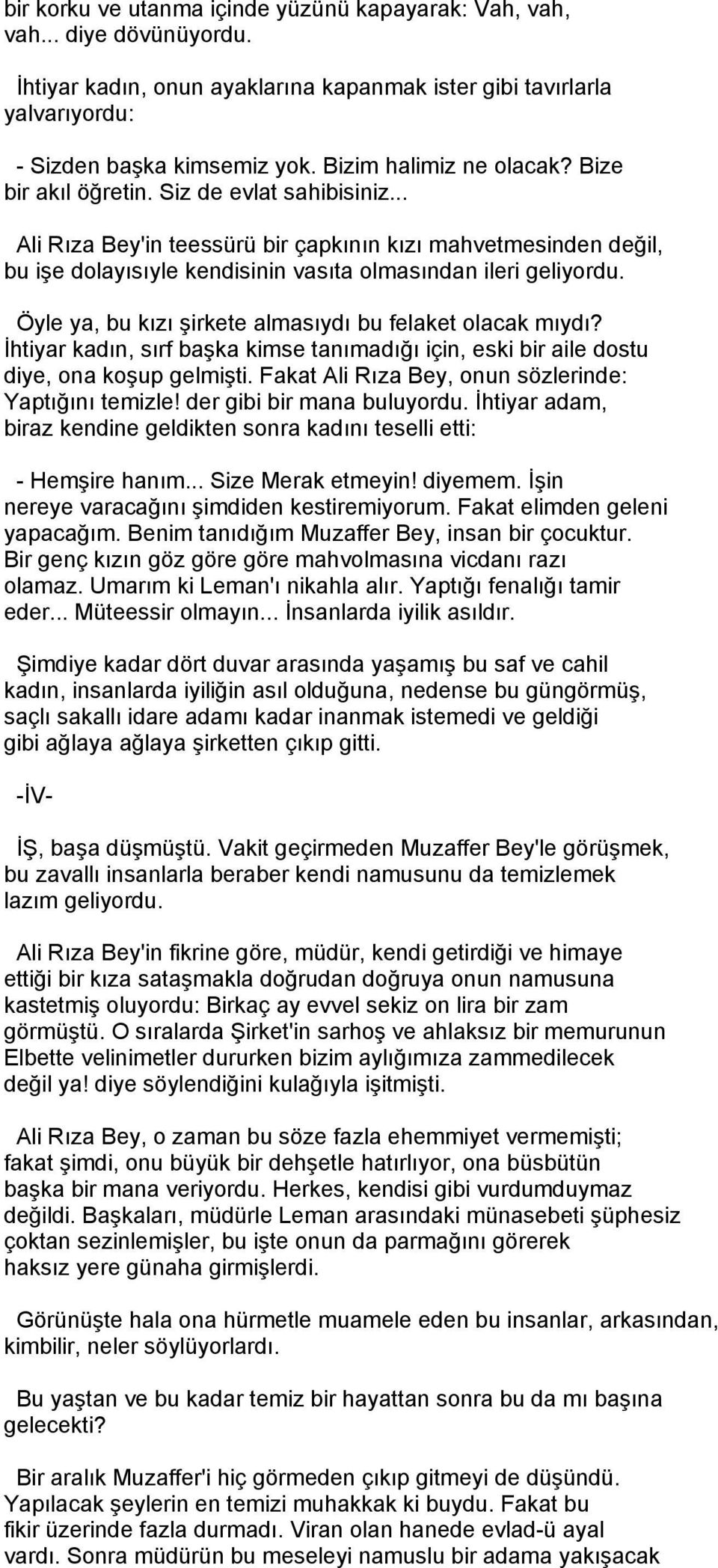 bir korku ve utanma içinde yüzünü kapayarak: Vah, vah, vah... diye dövünüyordu.

İhtiyar kadın, onun ayaklarına kapanmak ister gibi tavırlarla yalvarıyordu:

- Sizden başka kimsemiz yok. Bizim halimiz ne olacak? Bize bir akıl öğretin. Siz de evlat sahibisiniz...

Ali Rıza Bey'in teessürü bir çapkının kızı mahvetmesinden değil, bu işe dolayısıyle kendisinin vasıta olmasından ileri geliyordu.

Öyle ya, bu kızı şirkete almasıydı bu felaket olacak mıydı? İhtiyar kadın, sırf başka kimse tanımadığı için, eski bir aile dostu diye, ona koşup gelmişti. Fakat Ali Rıza Bey, onun sözlerinde: Yaptığını temizle! der gibi bir mana buluyordu. İhtiyar adam, biraz kendine geldikten sonra kadını teselli etti:

- Hemşire hanım... Size Merak etmeyin! diyemem. İşin nereye varacağını şimdiden kestiremiyorum. Fakat elimden geleni yapacağım. Benim tanıdığım Muzaffer Bey, insan bir çocuktur. Bir genç kızın göz göre göre mahvolmasına vicdanı razı olamaz. Umarım ki Leman'ı nikahla alır. Yaptığı fenalığı tamir eder... Müteessir olmayın... İnsanlarda iyilik asıldır.

Şimdiye kadar dört duvar arasında yaşamış bu saf ve cahil kadın, insanlarda iyiliğin asıl olduğuna, nedense bu güngörmüş, saçlı sakallı idare adamı kadar inanmak istemedi ve geldiği gibi ağlaya ağlaya şirketten çıkıp gitti.

-İV-

İŞ, başa düşmüştü. Vakit geçirmeden Muzaffer Bey'le görüşmek, bu zavallı insanlarla beraber kendi namusunu da temizlemek lazım geliyordu.

Ali Rıza Bey'in fikrine göre, müdür, kendi getirdiği ve himaye ettiği bir kıza sataşmakla doğrudan doğruya onun namusuna kastetmiş oluyordu: Birkaç ay evvel sekiz on lira bir zam görmüştü. O sıralarda Şirket'in sarhoş ve ahlaksız bir memurunun Elbette velinimetler dururken bizim aylığımıza zammedilecek değil ya! diye söylendiğini kulağıyla işitmişti.

Ali Rıza Bey, o zaman bu söze fazla ehemmiyet vermemişti; fakat şimdi, onu büyük bir dehşetle hatırlıyor, ona büsbütün başka bir mana veriyordu. Herkes, kendisi gibi vurdumduymaz değildi. Başkaları, müdürle Leman arasındaki münasebeti şüphesiz çoktan sezinlemişler, bu işte onun da parmağını görerek haksız yere günaha girmişlerdi.

Görünüşte hala ona hürmetle muamele eden bu insanlar, arkasından, kimbilir, neler söylüyorlardı.

Bu yaştan ve bu kadar temiz bir hayattan sonra bu da mı başına gelecekti?

Bir aralık Muzaffer'i hiç görmeden çıkıp gitmeyi de düşündü. Yapılacak şeylerin en temizi muhakkak ki buydu. Fakat bu fikir üzerinde fazla durmadı. Viran olan hanede evlad-ü ayal vardı. Sonra müdürün bu meseleyi namuslu bir adama yakışacak